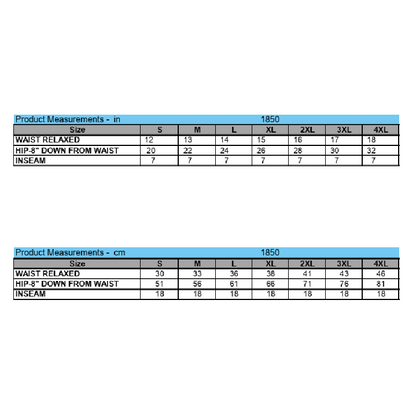 Product Measurements - in 1850

| Size | S | M | L | XL | 2XL | 3XL | 4XL |
|---|---|---|---|---|---|---|---|
| WAIST RELAXED | 12 | 13 | 14 | 15 | 16 | 17 | 18 |
| HIP-8" DOWN FROM WAIST | 20 | 22 | 24 | 26 | 28 | 30 | 32 |
| INSEAM | 7 | 7 | 7 | 7 | 7 | 7 | 7 |

Product Measurements - cm 1850

| Size | S | M | L | XL | 2XL | 3XL | 4XL |
|---|---|---|---|---|---|---|---|
| WAIST RELAXED | 30 | 33 | 36 | 38 | 41 | 43 | 46 |
| HIP-8" DOWN FROM WAIST | 51 | 56 | 61 | 66 | 71 | 76 | 81 |
| INSEAM | 18 | 18 | 18 | 18 | 18 | 18 | 18 |